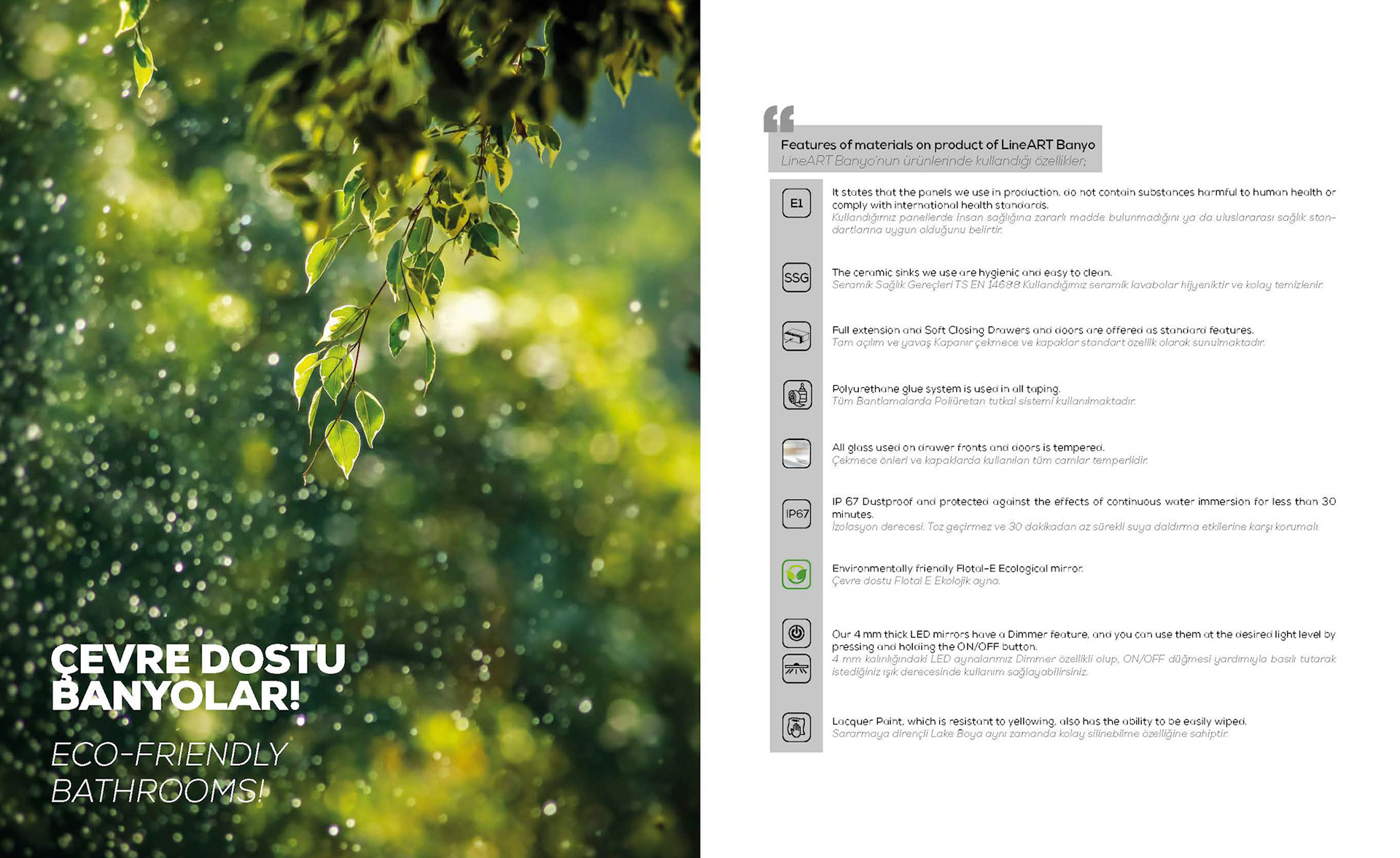 ÇEVRE DOSTU BANYOLAR!

ECO-FRIENDLY BATHROOMS!

Features of materials on product of LineART Banyo
LineART Banyo'nun ürünlerinde kullandığı özellikler;

E1

It states that the panels we use in production, do not contain substances harmful to human health or comply with international health standards.
Kullandığımız panellerde insan sağlığına zararlı madde bulunmadığını ya da uluslararası sağlık standartlarına uygun olduğunu belirtir.

SSG

The ceramic sinks we use are hygienic and easy to clean.
Seramik Sağlık Gereçleri TS EN 14688 Kullandığımız seramik lavabolar hijyeniktir ve kolay temizlenir.

Full extension and Soft Closing Drawers and doors are offered as standard features.
Tam açılım ve yavaş Kapanır çekmece ve kapaklar standart özellik olarak sunulmaktadır.

Polyurethane glue system is used in all taping.
Tüm Bantlamalarda Poliüretan tutkal sistemi kullanılmaktadır.

All glass used on drawer fronts and doors is tempered.
Çekmece önleri ve kapaklarda kullanılan tüm camlar temperlidir.

IP67

IP 67 Dustproof and protected against the effects of continuous water immersion for less than 30 minutes.
İzolasyon derecesi. Toz geçirmez ve 30 dakikadan az sürekli suya daldırma etkilerine karşı korumalı.

Environmentally friendly Flotal-E Ecological mirror.
Çevre dostu Flotal E Ekolojik ayna.

Our 4 mm thick LED mirrors have a Dimmer feature, and you can use them at the desired light level by pressing and holding the ON/OFF button.
4 mm kalınlığındaki LED aynalarımız Dimmer özellikli olup, ON/OFF düğmesi yardımıyla basılı tutarak istediğiniz ışık derecesinde kullanım sağlayabilirsiniz.

Lacquer Paint, which is resistant to yellowing, also has the ability to be easily wiped.
Sararmaya dirençli Lake Boya aynı zamanda kolay silinebilme özelliğine sahiptir.